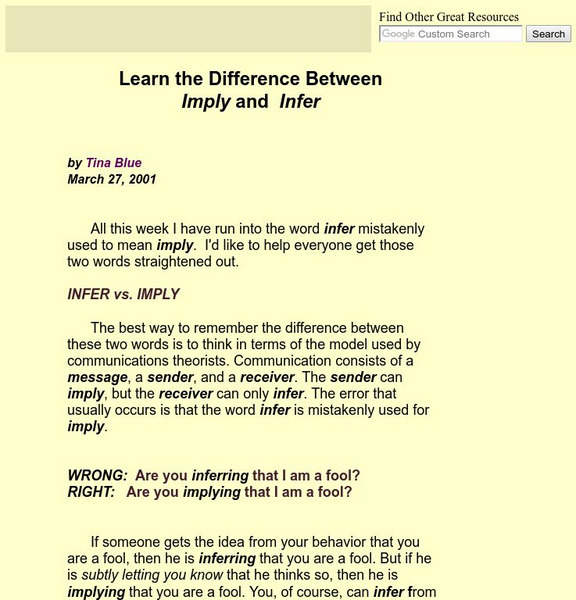 Find Other Great Resources
Google Custom Search
Search

Learn the Difference Between
Imply and Infer

by Tina Blue
March 27, 2001

All this week I have run into the word infer mistakenly used to mean imply. I'd like to help everyone get those two words straightened out.

INFER vs. IMPLY

The best way to remember the difference between these two words is to think in terms of the model used by communications theorists. Communication consists of a message, a sender, and a receiver. The sender can imply, but the receiver can only infer. The error that usually occurs is that the word infer is mistakenly used for imply.

WRONG: Are you inferring that I am a fool?
RIGHT: Are you implying that I am a fool?

If someone gets the idea from your behavior that you are a fool, then he is inferring that you are a fool. But if he is subtly letting you know that he thinks so, then he is implying that you are a fool. You, of course, can infer from